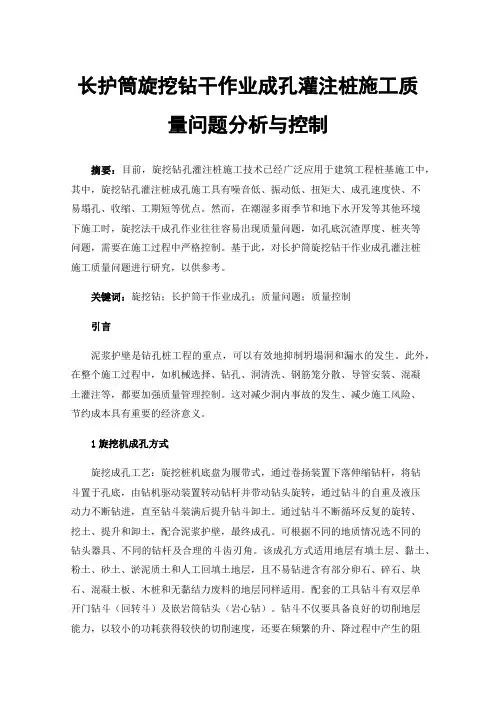 长护筒旋挖钻干作业成孔灌注桩施工质量问题分析与控制

摘要：目前，旋挖钻孔灌注桩施工技术已经广泛应用于建筑工程桩基施工中，其中，旋挖钻孔灌注桩成孔施工具有噪音低、振动低、扭矩大、成孔速度快、不易塌孔、收缩、工期短等优点。然而，在潮湿多雨季节和地下水开发等其他环境下施工时，旋挖法干成孔作业往往容易出现质量问题，如孔底沉渣厚度、桩夹等问题，需要在施工过程中严格控制。基于此，对长护筒旋挖钻干作业成孔灌注桩施工质量问题进行研究，以供参考。

关键词：旋挖钻；长护筒干作业成孔；质量问题；质量控制

引言

泥浆护壁是钻孔桩工程的重点，可以有效地抑制坍塌洞和漏水的发生。此外，在整个施工过程中，如机械选择、钻孔、洞清洗、钢筋笼分散、导管安装、混凝土灌注等，都要加强质量管理控制。这对减少洞内事故的发生、减少施工风险、节约成本具有重要的经济意义。

1 旋挖机成孔方式

旋挖成孔工艺：旋挖桩机底盘为履带式，通过卷扬装置下落伸缩钻杆，将钻斗置于孔底，由钻机驱动装置转动钻杆并带动钻头旋转，通过钻斗的自重及液压动力不断钻进，直至钻斗装满后提升钻斗卸土。通过钻斗不断循环反复的旋转、挖土、提升和卸土，配合泥浆护壁，最终成孔。可根据不同的地质情况选不同的钻头器具、不同的钻杆及合理的斗齿刃角。该成孔方式适用地层有填土层、黏土、粉土、砂土、淤泥质土和人工回填土地层，且不易钻进含有部分卵石、碎石、块石、混凝土板、木桩和无黏结力废料的地层同样适用。配套的工具钻斗有双层单开门钻斗（回转斗）及嵌岩筒钻头（岩心钻）。钻斗不仅要具备良好的切削地层能力，以较小的功耗获得较快的切削速度，还要在频繁的升、降过程中产生的阻